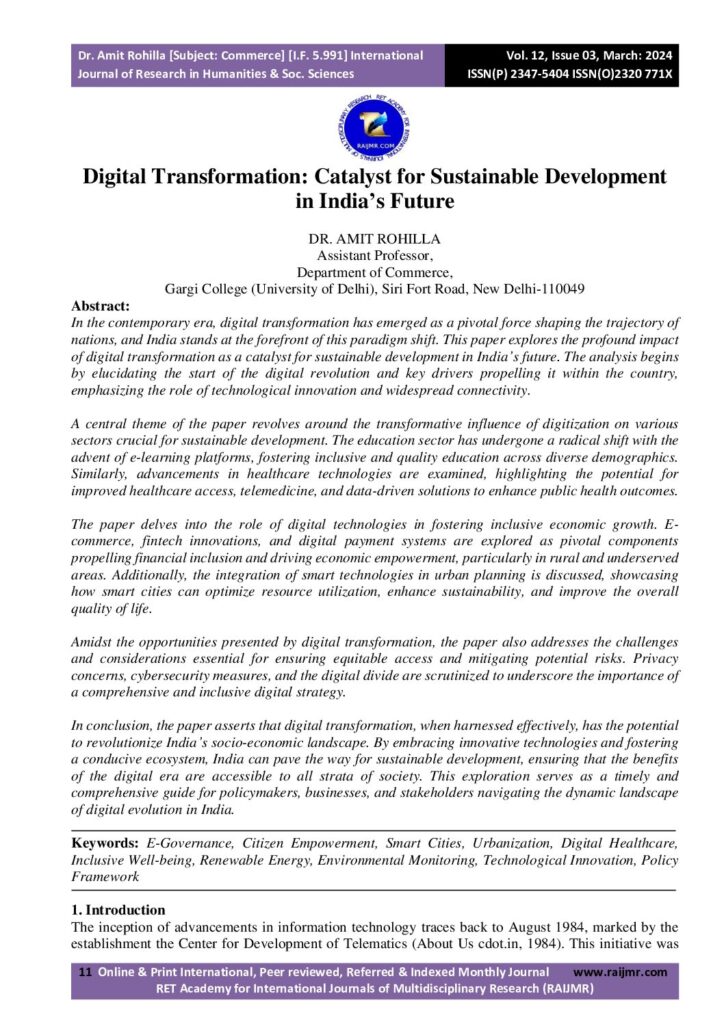 Dr. Amit Rohilla [Subject: Commerce] [I.F. 5.991] International Journal of Research in Humanities & Soc. Sciences

Vol. 12, Issue 03, March: 2024 ISSN(P) 2347-5404 ISSN(O)2320 771X

RAIJMR.COM

Digital Transformation: Catalyst for Sustainable Development in India's Future

DR. AMIT ROHILLA
Assistant Professor,
Department of Commerce,
Gargi College (University of Delhi), Siri Fort Road, New Delhi-110049

Abstract:
In the contemporary era, digital transformation has emerged as a pivotal force shaping the trajectory of nations, and India stands at the forefront of this paradigm shift. This paper explores the profound impact of digital transformation as a catalyst for sustainable development in India's future. The analysis begins by elucidating the start of the digital revolution and key drivers propelling it within the country, emphasizing the role of technological innovation and widespread connectivity.

A central theme of the paper revolves around the transformative influence of digitization on various sectors crucial for sustainable development. The education sector has undergone a radical shift with the advent of e-learning platforms, fostering inclusive and quality education across diverse demographics. Similarly, advancements in healthcare technologies are examined, highlighting the potential for improved healthcare access, telemedicine, and data-driven solutions to enhance public health outcomes.

The paper delves into the role of digital technologies in fostering inclusive economic growth. E-commerce, fintech innovations, and digital payment systems are explored as pivotal components propelling financial inclusion and driving economic empowerment, particularly in rural and underserved areas. Additionally, the integration of smart technologies in urban planning is discussed, showcasing how smart cities can optimize resource utilization, enhance sustainability, and improve the overall quality of life.

Amidst the opportunities presented by digital transformation, the paper also addresses the challenges and considerations essential for ensuring equitable access and mitigating potential risks. Privacy concerns, cybersecurity measures, and the digital divide are scrutinized to underscore the importance of a comprehensive and inclusive digital strategy.

In conclusion, the paper asserts that digital transformation, when harnessed effectively, has the potential to revolutionize India's socio-economic landscape. By embracing innovative technologies and fostering a conducive ecosystem, India can pave the way for sustainable development, ensuring that the benefits of the digital era are accessible to all strata of society. This exploration serves as a timely and comprehensive guide for policymakers, businesses, and stakeholders navigating the dynamic landscape of digital evolution in India.

Keywords: E-Governance, Citizen Empowerment, Smart Cities, Urbanization, Digital Healthcare, Inclusive Well-being, Renewable Energy, Environmental Monitoring, Technological Innovation, Policy Framework

1. Introduction
The inception of advancements in information technology traces back to August 1984, marked by the establishment the Center for Development of Telematics (About Us cdot.in, 1984). This initiative was

11 Online & Print International, Peer reviewed, Referred & Indexed Monthly Journal www.raijmr.com
RET Academy for International Journals of Multidisciplinary Research (RAIJMR)